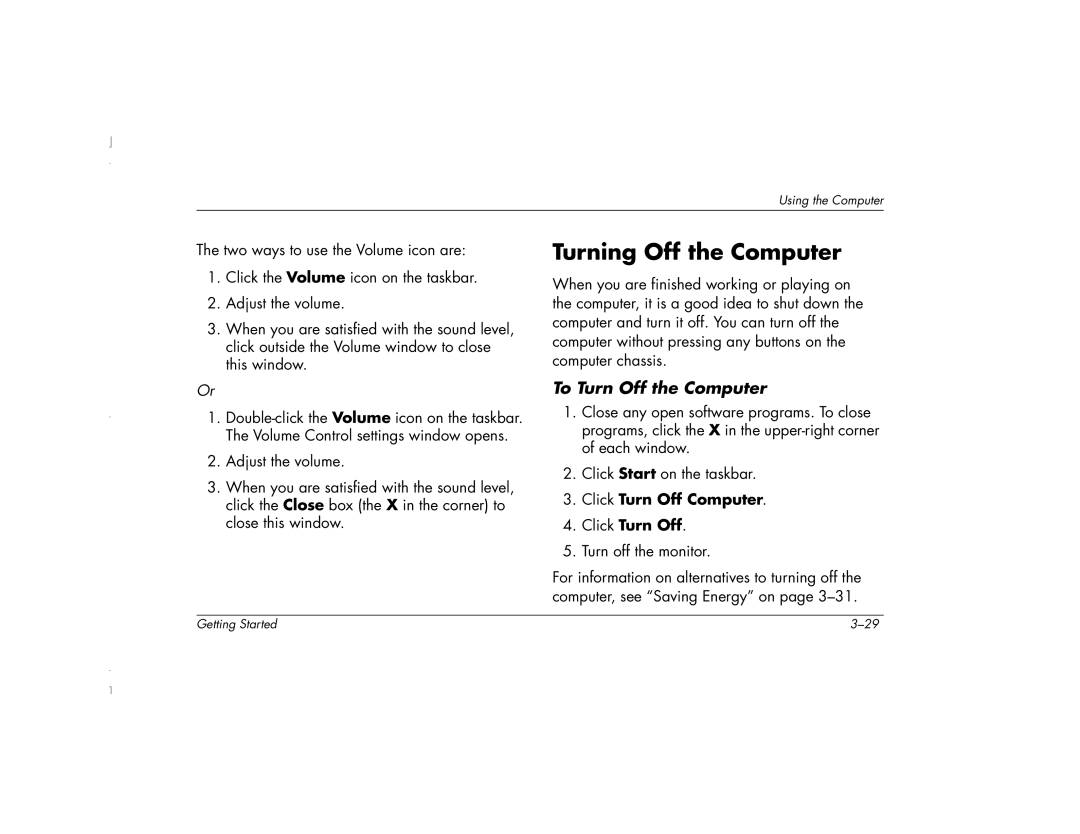 Using the Computer

The two ways to use the Volume icon are:

1. Click the Volume icon on the taskbar.

2. Adjust the volume.

3. When you are satisfied with the sound level, click outside the Volume window to close this window.

Or

1. Double-click the Volume icon on the taskbar. The Volume Control settings window opens.

2. Adjust the volume.

3. When you are satisfied with the sound level, click the Close box (the X in the corner) to close this window.

Turning Off the Computer

When you are finished working or playing on the computer, it is a good idea to shut down the computer and turn it off. You can turn off the computer without pressing any buttons on the computer chassis.

To Turn Off the Computer

1. Close any open software programs. To close programs, click the X in the upper-right corner of each window.

2. Click Start on the taskbar.

3. Click Turn Off Computer.

4. Click Turn Off.

5. Turn off the monitor.

For information on alternatives to turning off the computer, see “Saving Energy” on page 3–31.

Getting Started

3–29